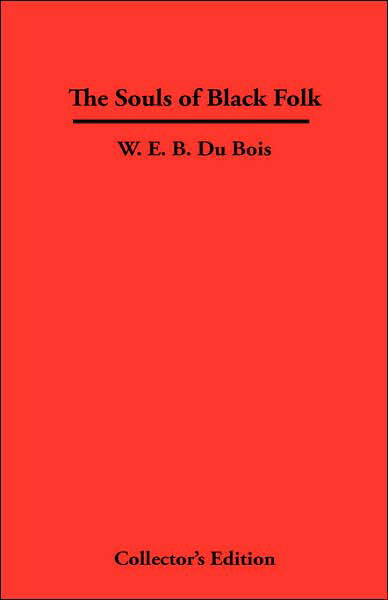 The Souls of Black Folk

W. E. B. Du Bois

Collector's Edition